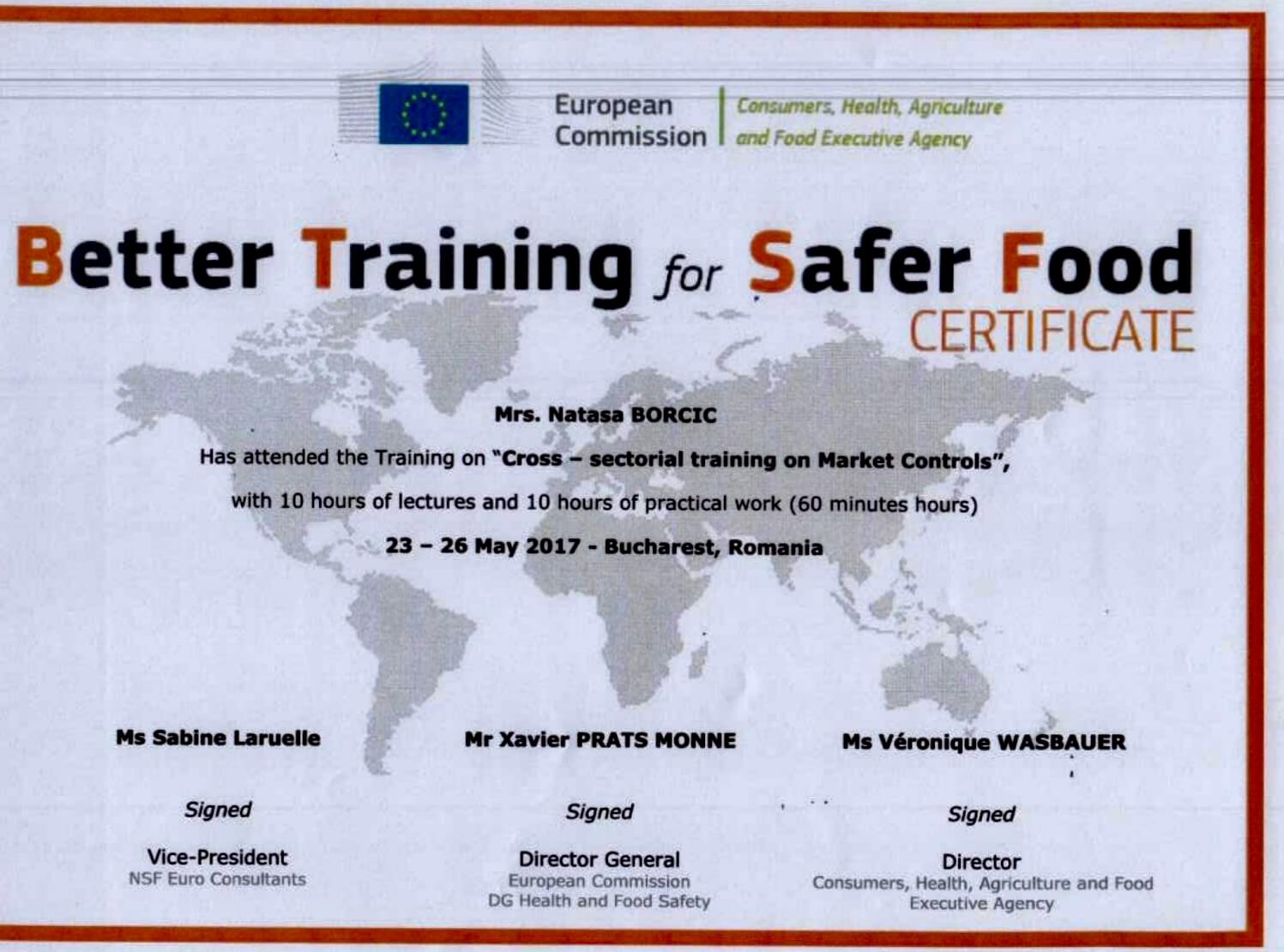 European Commission

Consumers, Health, Agriculture and Food Executive Agency

Better Training for Safer Food

CERTIFICATE

Mrs. Natasa BORCIC

Has attended the Training on "Cross – sectorial training on Market Controls",

with 10 hours of lectures and 10 hours of practical work (60 minutes hours)

23 – 26 May 2017 - Bucharest, Romania

Ms Sabine Laruelle

Signed

Vice-President
NSF Euro Consultants

Mr Xavier PRATS MONNE

Signed

Director General
European Commission
DG Health and Food Safety

Ms Véronique WASBAUER

Signed

Director
Consumers, Health, Agriculture and Food Executive Agency